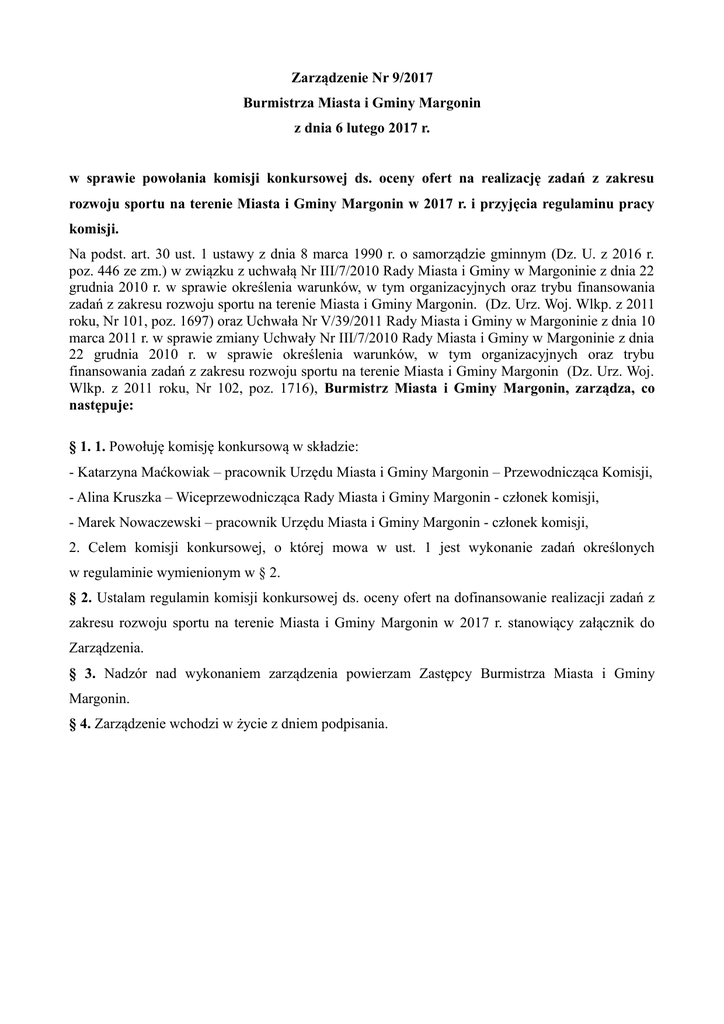 Zarządzenie Nr 9/2017
Burmistrza Miasta i Gminy Margonin
z dnia 6 lutego 2017 r.

w sprawie powołania komisji konkursowej ds. oceny ofert na realizację zadań z zakresu rozwoju sportu na terenie Miasta i Gminy Margonin w 2017 r. i przyjęcia regulaminu pracy komisji.

Na podst. art. 30 ust. 1 ustawy z dnia 8 marca 1990 r. o samorządzie gminnym (Dz. U. z 2016 r. poz. 446 ze zm.) w związku z uchwałą Nr III/7/2010 Rady Miasta i Gminy w Margoninie z dnia 22 grudnia 2010 r. w sprawie określenia warunków, w tym organizacyjnych oraz trybu finansowania zadań z zakresu rozwoju sportu na terenie Miasta i Gminy Margonin. (Dz. Urz. Woj. Wlkp. z 2011 roku, Nr 101, poz. 1697) oraz Uchwała Nr V/39/2011 Rady Miasta i Gminy w Margoninie z dnia 10 marca 2011 r. w sprawie zmiany Uchwały Nr III/7/2010 Rady Miasta i Gminy w Margoninie z dnia 22 grudnia 2010 r. w sprawie określenia warunków, w tym organizacyjnych oraz trybu finansowania zadań z zakresu rozwoju sportu na terenie Miasta i Gminy Margonin (Dz. Urz. Woj. Wlkp. z 2011 roku, Nr 102, poz. 1716), Burmistrz Miasta i Gminy Margonin, zarządza, co następuje:

§ 1. 1. Powołuję komisję konkursową w składzie:
- Katarzyna Maćkowiak – pracownik Urzędu Miasta i Gminy Margonin – Przewodnicząca Komisji,
- Alina Kruszka – Wiceprzewodnicząca Rady Miasta i Gminy Margonin - członek komisji,
- Marek Nowaczewski – pracownik Urzędu Miasta i Gminy Margonin - członek komisji,
2. Celem komisji konkursowej, o której mowa w ust. 1 jest wykonanie zadań określonych w regulaminie wymienionym w § 2.
§ 2. Ustalam regulamin komisji konkursowej ds. oceny ofert na dofinansowanie realizacji zadań z zakresu rozwoju sportu na terenie Miasta i Gminy Margonin w 2017 r. stanowiący załącznik do Zarządzenia.
§ 3. Nadzór nad wykonaniem zarządzenia powierzam Zastępcy Burmistrza Miasta i Gminy Margonin.
§ 4. Zarządzenie wchodzi w życie z dniem podpisania.